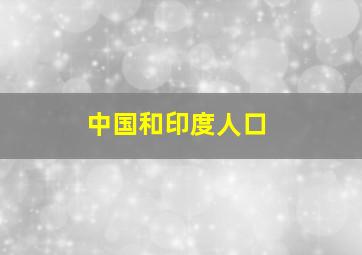 中国和印度人口